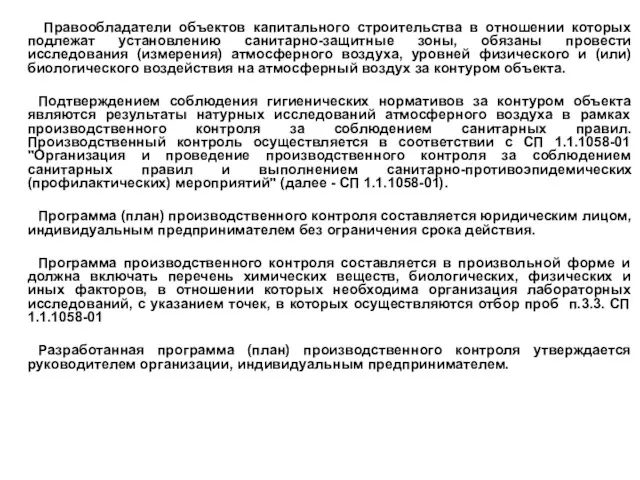 Правообладатели объектов капитального строительства в отношении которых подлежат установлению санитарно-защитные зоны, обязаны провести исследования (измерения) атмосферного воздуха, уровней физического и (или) биологического воздействия на атмосферный воздух за контуром объекта.

Подтверждением соблюдения гигиенических нормативов за контуром объекта являются результаты натурных исследований атмосферного воздуха в рамках производственного контроля за соблюдением санитарных правил. Производственный контроль осуществляется в соответствии с СП 1.1.1058-01 "Организация и проведение производственного контроля за соблюдением санитарных правил и выполнением санитарно-противоэпидемических (профилактических) мероприятий" (далее - СП 1.1.1058-01).

Программа (план) производственного контроля составляется юридическим лицом, индивидуальным предпринимателем без ограничения срока действия.

Программа производственного контроля составляется в произвольной форме и должна включать перечень химических веществ, биологических, физических и иных факторов, в отношении которых необходима организация лабораторных исследований, с указанием точек, в которых осуществляются отбор проб п.3.3. СП 1.1.1058-01

Разработанная программа (план) производственного контроля утверждается руководителем организации, индивидуальным предпринимателем.